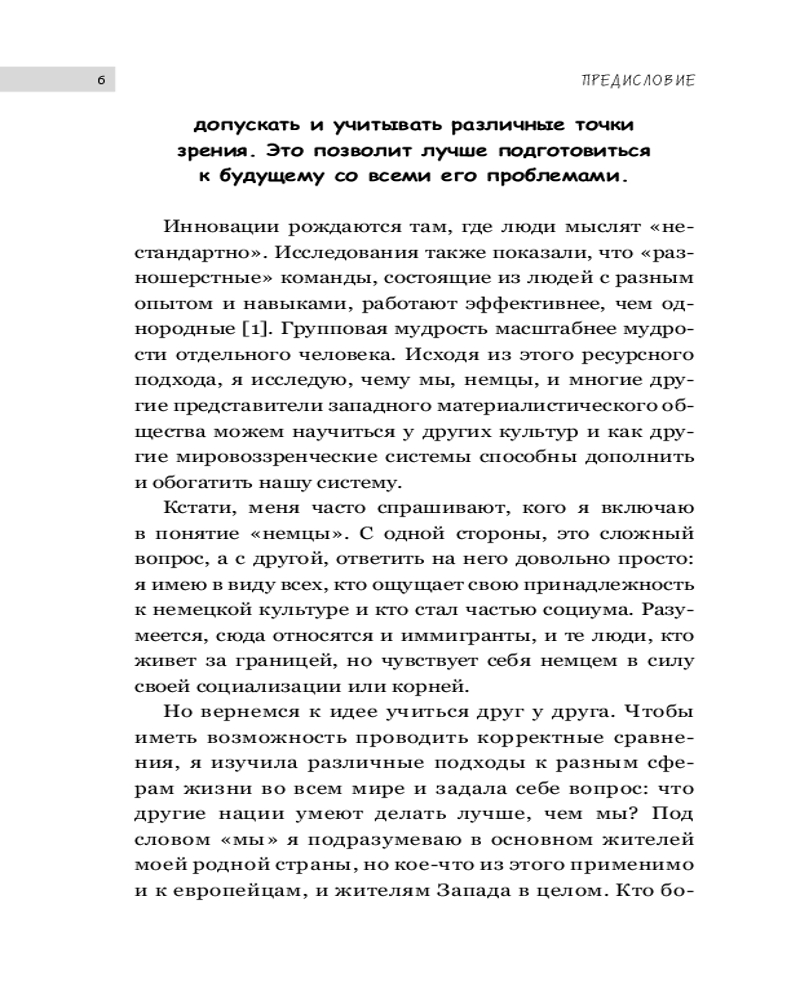 6

ПРЕДИСЛОВИЕ

допускать и учитывать различные точки зрения. Это позволит лучше подготовиться к будущему со всеми его проблемами.

Инновации рождаются там, где люди мыслят «нестандартно». Исследования также показали, что «разношерстные» команды, состоящие из людей с разным опытом и навыками, работают эффективнее, чем однородные [1]. Групповая мудрость масштабнее мудрости отдельного человека. Исходя из этого ресурсного подхода, я исследую, чему мы, немцы, и многие другие представители западного материалистического общества можем научиться у других культур и как другие мировоззренческие системы способны дополнить и обогатить нашу систему.

Кстати, меня часто спрашивают, кого я включаю в понятие «немцы». С одной стороны, это сложный вопрос, а с другой, ответить на него довольно просто: я имею в виду всех, кто ощущает свою принадлежность к немецкой культуре и кто стал частью социума. Разумеется, сюда относятся и иммигранты, и те люди, кто живет за границей, но чувствует себя немцем в силу своей социализации или корней.

Но вернемся к идее учиться друг у друга. Чтобы иметь возможность проводить корректные сравнения, я изучила различные подходы к разным сферам жизни во всем мире и задала себе вопрос: что другие нации умеют делать лучше, чем мы? Под словом «мы» я подразумеваю в основном жителей моей родной страны, но кое-что из этого применимо и к европейцам, и жителям Запада в целом. Кто бо-